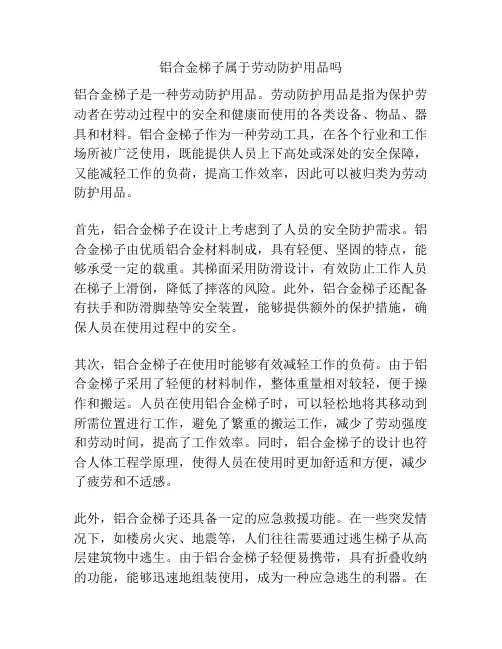 铝合金梯子属于劳动防护用品吗

铝合金梯子是一种劳动防护用品。劳动防护用品是指为保护劳动者在劳动过程中的安全和健康而使用的各类设备、物品、器具和材料。铝合金梯子作为一种劳动工具，在各个行业和工作场所被广泛使用，既能提供人员上下高处或深处的安全保障，又能减轻工作的负荷，提高工作效率，因此可以被归类为劳动防护用品。

首先，铝合金梯子在设计上考虑到了人员的安全防护需求。铝合金梯子由优质铝合金材料制成，具有轻便、坚固的特点，能够承受一定的载重。其梯面采用防滑设计，有效防止工作人员在梯子上滑倒，降低了摔落的风险。此外，铝合金梯子还配备有扶手和防滑脚垫等安全装置，能够提供额外的保护措施，确保人员在使用过程中的安全。

其次，铝合金梯子在使用时能够有效减轻工作的负荷。由于铝合金梯子采用了轻便的材料制作，整体重量相对较轻，便于操作和搬运。人员在使用铝合金梯子时，可以轻松地将其移动到所需位置进行工作，避免了繁重的搬运工作，减少了劳动强度和劳动时间，提高了工作效率。同时，铝合金梯子的设计也符合人体工程学原理，使得人员在使用时更加舒适和方便，减少了疲劳和不适感。

此外，铝合金梯子还具备一定的应急救援功能。在一些突发情况下，如楼房火灾、地震等，人们往往需要通过逃生梯子从高层建筑物中逃生。由于铝合金梯子轻便易携带，具有折叠收纳的功能，能够迅速地组装使用，成为一种应急逃生的利器。在